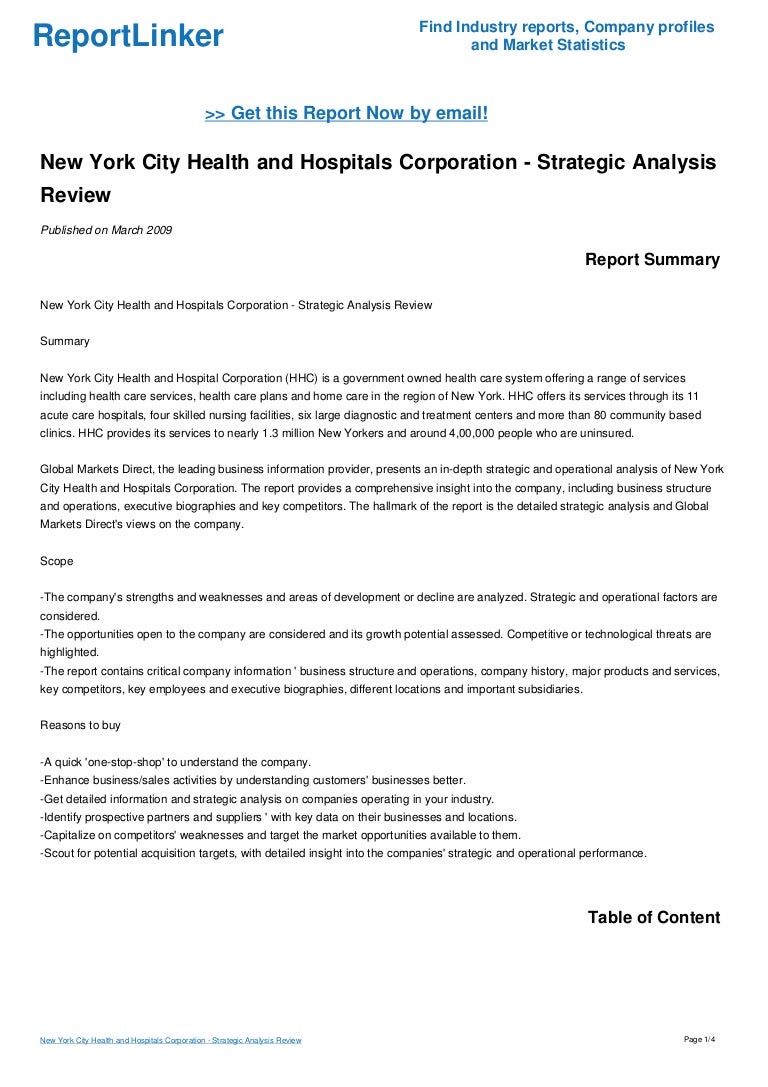 ReportLinker

Find Industry reports, Company profiles and Market Statistics

>> Get this Report Now by email!

New York City Health and Hospitals Corporation - Strategic Analysis Review

Published on March 2009

Report Summary

New York City Health and Hospitals Corporation - Strategic Analysis Review

Summary

New York City Health and Hospital Corporation (HHC) is a government owned health care system offering a range of services including health care services, health care plans and home care in the region of New York. HHC offers its services through its 11 acute care hospitals, four skilled nursing facilities, six large diagnostic and treatment centers and more than 80 community based clinics. HHC provides its services to nearly 1.3 million New Yorkers and around 4,00,000 people who are uninsured.

Global Markets Direct, the leading business information provider, presents an in-depth strategic and operational analysis of New York City Health and Hospitals Corporation. The report provides a comprehensive insight into the company, including business structure and operations, executive biographies and key competitors. The hallmark of the report is the detailed strategic analysis and Global Markets Direct's views on the company.

Scope

-The company's strengths and weaknesses and areas of development or decline are analyzed. Strategic and operational factors are considered.
-The opportunities open to the company are considered and its growth potential assessed. Competitive or technological threats are highlighted.
-The report contains critical company information ' business structure and operations, company history, major products and services, key competitors, key employees and executive biographies, different locations and important subsidiaries.

Reasons to buy

-A quick 'one-stop-shop' to understand the company.
-Enhance business/sales activities by understanding customers' businesses better.
-Get detailed information and strategic analysis on companies operating in your industry.
-Identify prospective partners and suppliers ' with key data on their businesses and locations.
-Capitalize on competitors' weaknesses and target the market opportunities available to them.
-Scout for potential acquisition targets, with detailed insight into the companies' strategic and operational performance.

Table of Content

New York City Health and Hospitals Corporation - Strategic Analysis Review

Page 1/4